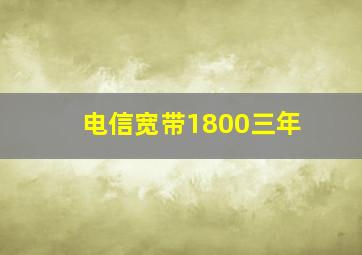 电信宽带1800三年